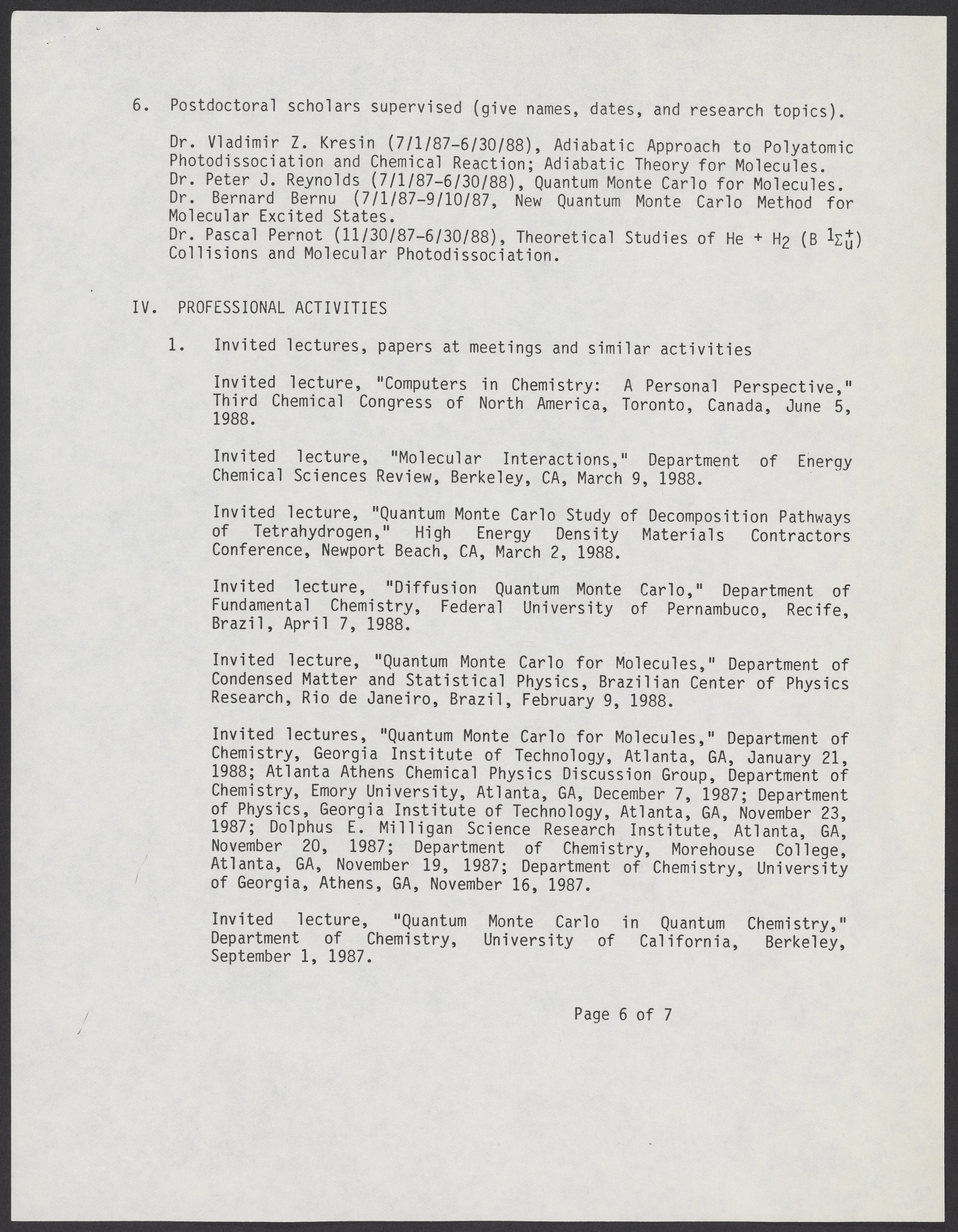 6. Postdoctoral scholars supervised (give names, dates, and research topics).

Dr. Vladimir Z. Kresin (7/1/87-6/30/88), Adiabatic Approach to Polyatomic Photodissociation and Chemical Reaction; Adiabatic Theory for Molecules.
Dr. Peter J. Reynolds (7/1/87-6/30/88), Quantum Monte Carlo for Molecules.
Dr. Bernard Bernu (7/1/87-9/10/87, New Quantum Monte Carlo Method for Molecular Excited States.
Dr. Pascal Pernot (11/30/87-6/30/88), Theoretical Studies of He + $H_2$ (B $^1\Sigma_u^+$) Collisions and Molecular Photodissociation.

IV. PROFESSIONAL ACTIVITIES

1. Invited lectures, papers at meetings and similar activities

Invited lecture, "Computers in Chemistry: A Personal Perspective," Third Chemical Congress of North America, Toronto, Canada, June 5, 1988.

Invited lecture, "Molecular Interactions," Department of Energy Chemical Sciences Review, Berkeley, CA, March 9, 1988.

Invited lecture, "Quantum Monte Carlo Study of Decomposition Pathways of Tetrahydrogen," High Energy Density Materials Contractors Conference, Newport Beach, CA, March 2, 1988.

Invited lecture, "Diffusion Quantum Monte Carlo," Department of Fundamental Chemistry, Federal University of Pernambuco, Recife, Brazil, April 7, 1988.

Invited lecture, "Quantum Monte Carlo for Molecules," Department of Condensed Matter and Statistical Physics, Brazilian Center of Physics Research, Rio de Janeiro, Brazil, February 9, 1988.

Invited lectures, "Quantum Monte Carlo for Molecules," Department of Chemistry, Georgia Institute of Technology, Atlanta, GA, January 21, 1988; Atlanta Athens Chemical Physics Discussion Group, Department of Chemistry, Emory University, Atlanta, GA, December 7, 1987; Department of Physics, Georgia Institute of Technology, Atlanta, GA, November 23, 1987; Dolphus E. Milligan Science Research Institute, Atlanta, GA, November 20, 1987; Department of Chemistry, Morehouse College, Atlanta, GA, November 19, 1987; Department of Chemistry, University of Georgia, Athens, GA, November 16, 1987.

Invited lecture, "Quantum Monte Carlo in Quantum Chemistry," Department of Chemistry, University of California, Berkeley, September 1, 1987.

Page 6 of 7